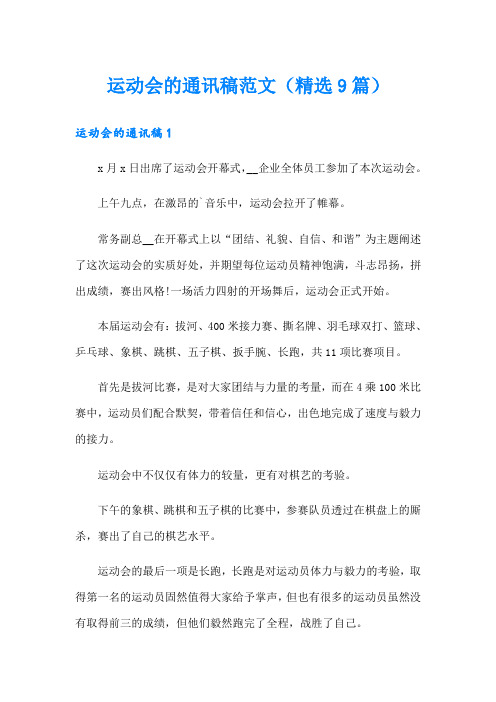 运动会的通讯稿范文（精选9篇）

运动会的通讯稿1

x月x日出席了运动会开幕式，__企业全体员工参加了本次运动会。

上午九点，在激昂的`音乐中，运动会拉开了帷幕。

常务副总__在开幕式上以“团结、礼貌、自信、和谐”为主题阐述了这次运动会的实质好处，并期望每位运动员精神饱满，斗志昂扬，拼出成绩，赛出风格!一场活力四射的开场舞后，运动会正式开始。

本届运动会有：拔河、400米接力赛、撕名牌、羽毛球双打、篮球、乒乓球、象棋、跳棋、五子棋、扳手腕、长跑，共11项比赛项目。

首先是拔河比赛，是对大家团结与力量的考量，而在4乘100米比赛中，运动员们配合默契，带着信任和信心，出色地完成了速度与毅力的接力。

运动会中不仅仅有体力的较量，更有对棋艺的考验。

下午的象棋、跳棋和五子棋的比赛中，参赛队员透过在棋盘上的厮杀，赛出了自己的棋艺水平。

运动会的最后一项是长跑，长跑是对运动员体力与毅力的考验，取得第一名的运动员固然值得大家给予掌声，但也有很多的运动员虽然没有取得前三的成绩，但他们毅然跑完了全程，战胜了自己。